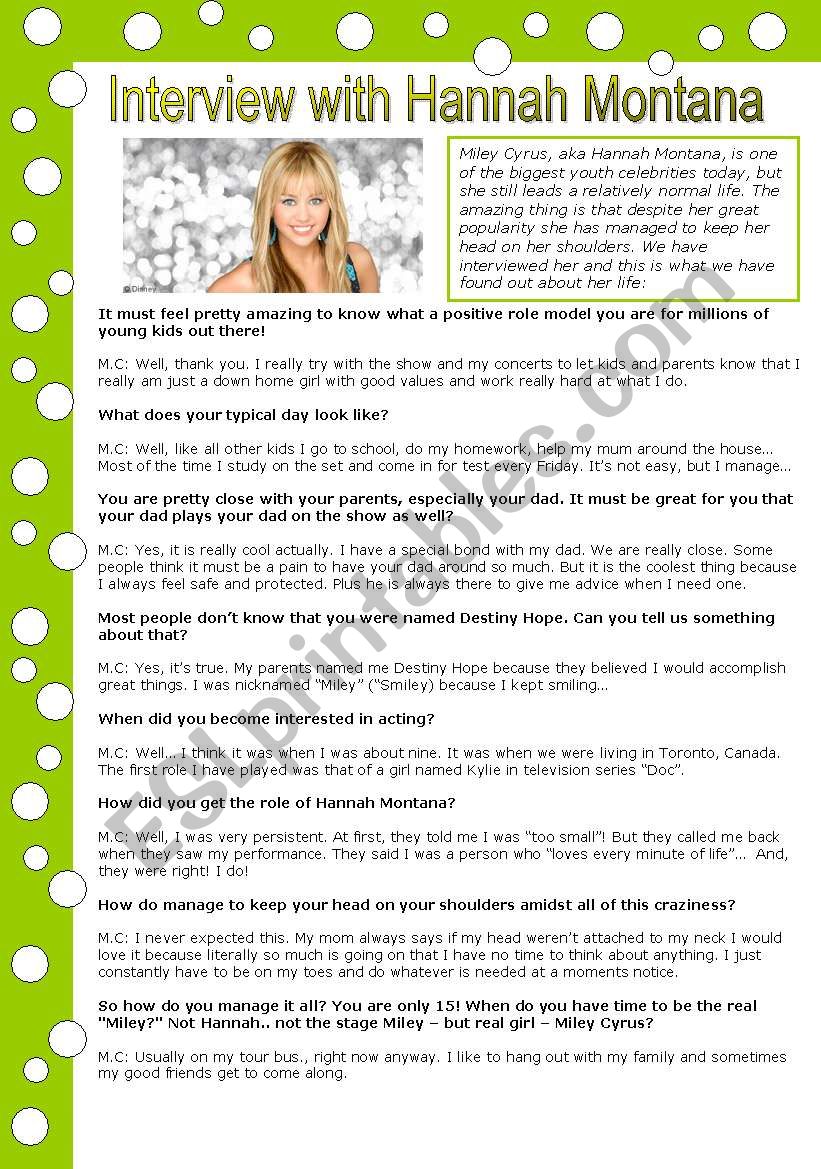 Interview with Hannah Montana

©Disney

Miley Cyrus, aka Hannah Montana, is one of the biggest youth celebrities today, but she still leads a relatively normal life. The amazing thing is that despite her great popularity she has managed to keep her head on her shoulders. We have interviewed her and this is what we have found out about her life:

It must feel pretty amazing to know what a positive role model you are for millions of young kids out there!

M.C: Well, thank you. I really try with the show and my concerts to let kids and parents know that I really am just a down home girl with good values and work really hard at what I do.

What does your typical day look like?

M.C: Well, like all other kids I go to school, do my homework, help my mum around the house... Most of the time I study on the set and come in for test every Friday. It's not easy, but I manage...

You are pretty close with your parents, especially your dad. It must be great for you that your dad plays your dad on the show as well?

M.C: Yes, it is really cool actually. I have a special bond with my dad. We are really close. Some people think it must be a pain to have your dad around so much. But it is the coolest thing because I always feel safe and protected. Plus he is always there to give me advice when I need one.

Most people don't know that you were named Destiny Hope. Can you tell us something about that?

M.C: Yes, it's true. My parents named me Destiny Hope because they believed I would accomplish great things. I was nicknamed "Miley" ("Smiley) because I kept smiling...

When did you become interested in acting?

M.C: Well... I think it was when I was about nine. It was when we were living in Toronto, Canada. The first role I have played was that of a girl named Kylie in television series "Doc".

How did you get the role of Hannah Montana?

M.C: Well, I was very persistent. At first, they told me I was "too small"! But they called me back when they saw my performance. They said I was a person who "loves every minute of life"... And, they were right! I do!

How do manage to keep your head on your shoulders amidst all of this craziness?

M.C: I never expected this. My mom always says if my head weren't attached to my neck I would love it because literally so much is going on that I have no time to think about anything. I just constantly have to be on my toes and do whatever is needed at a moments notice.

So how do you manage it all? You are only 15! When do you have time to be the real "Miley?" Not Hannah.. not the stage Miley – but real girl – Miley Cyrus?

M.C: Usually on my tour bus., right now anyway. I like to hang out with my family and sometimes my good friends get to come along.

ESLprintables.com